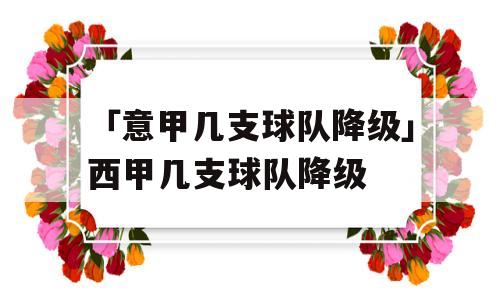 「意甲几支球队降级」西甲几支球队降级